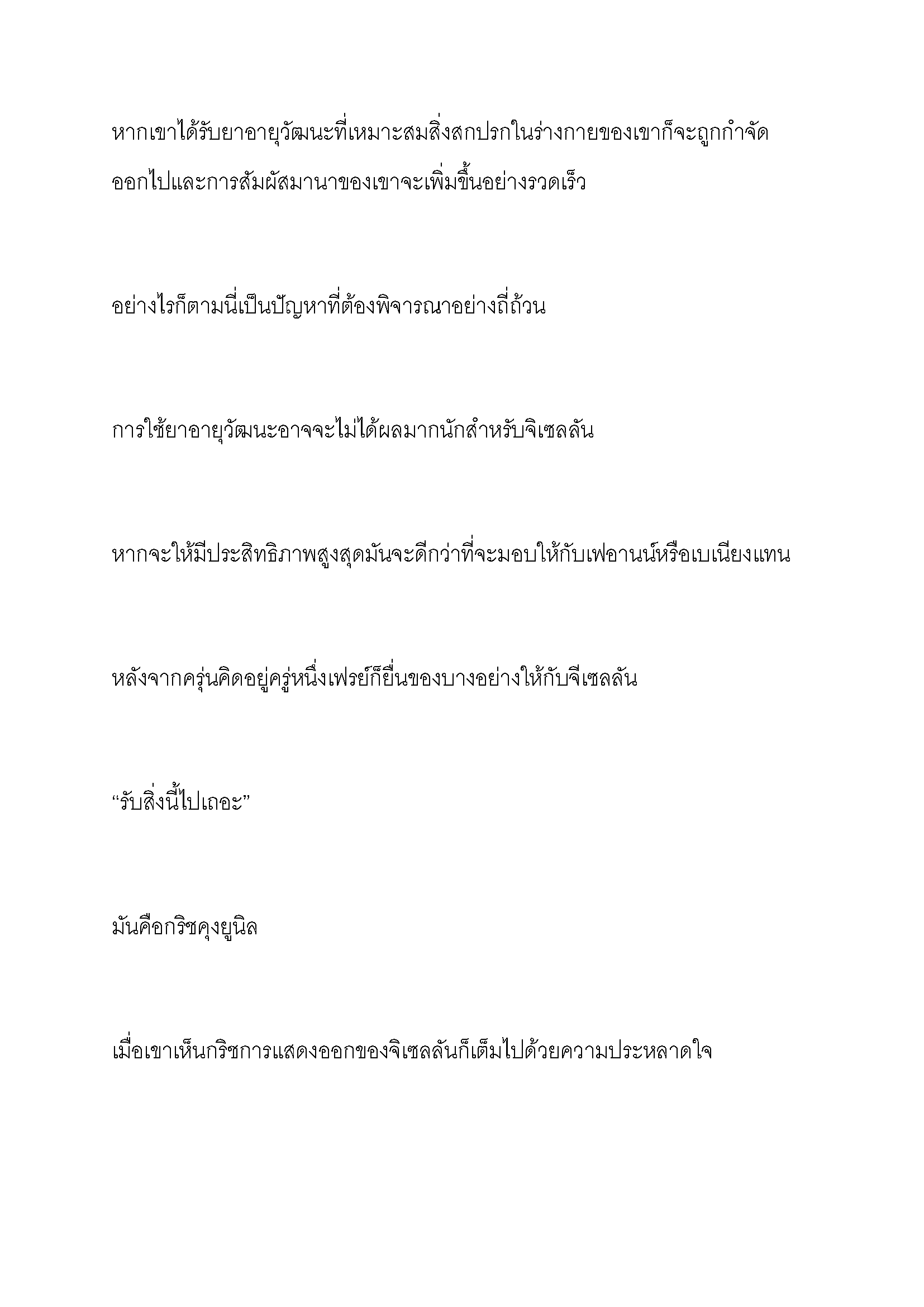 หากเขาได้รับยาอายุวัฒนะที่เหมาะสมสิ่งสกปรกในร่างกายของเขาก็จะถูกกำจัดออกไปและการสัมผัสมานาของเขาจะเพิ่มขึ้นอย่างรวดเร็ว

อย่างไรก็ตามนี่เป็นปัญหาที่ต้องพิจารณาอย่างถี่ถ้วน

การใช้ยาอายุวัฒนะอาจจะไม่ได้ผลมากนักสำหรับจิเซลลัน

หากจะให้มีประสิทธิภาพสูงสุดมันจะดีกว่าที่จะมอบให้กับเฟอานน์หรือเบเนียงแทน

หลังจากครุ่นคิดอยู่ครู่หนึ่งเฟรย์ก็ยื่นของบางอย่างให้กับจีเซลลัน

“รับสิ่งนี้ไปเถอะ”

มันคือกริชคุงยูนิล

เมื่อเขาเห็นกริชการแสดงออกของจิเซลลันก็เต็มไปด้วยความประหลาดใจ